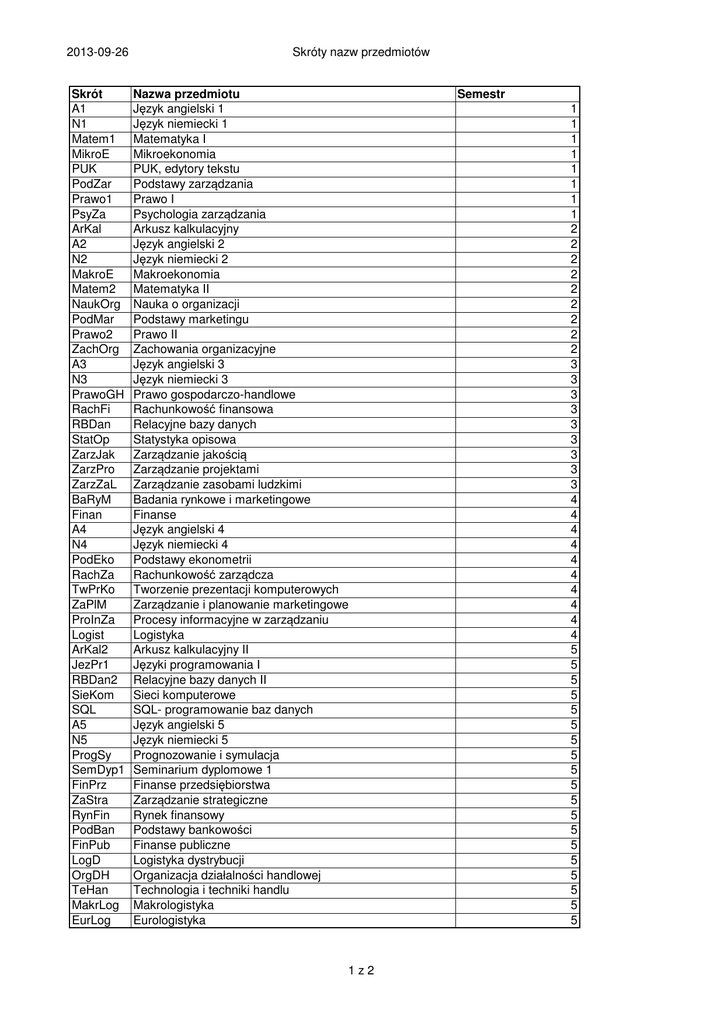 2013-09-26 Skróty nazw przedmiotów

| Skrót | Nazwa przedmiotu | Semestr |
|---|---|---|
| A1 | Język angielski 1 | 1 |
| N1 | Język niemiecki 1 | 1 |
| Matem1 | Matematyka I | 1 |
| MikroE | Mikroekonomia | 1 |
| PUK | PUK, edytory tekstu | 1 |
| PodZar | Podstawy zarządzania | 1 |
| Prawo1 | Prawo I | 1 |
| PsyZa | Psychologia zarządzania | 1 |
| ArKal | Arkusz kalkulacyjny | 2 |
| A2 | Język angielski 2 | 2 |
| N2 | Język niemiecki 2 | 2 |
| MakroE | Makroekonomia | 2 |
| Matem2 | Matematyka II | 2 |
| NaukOrg | Nauka o organizacji | 2 |
| PodMar | Podstawy marketingu | 2 |
| Prawo2 | Prawo II | 2 |
| ZachOrg | Zachowania organizacyjne | 2 |
| A3 | Język angielski 3 | 3 |
| N3 | Język niemiecki 3 | 3 |
| PrawoGH | Prawo gospodarczo-handlowe | 3 |
| RachFi | Rachunkowość finansowa | 3 |
| RBDan | Relacyjne bazy danych | 3 |
| StatOp | Statystyka opisowa | 3 |
| ZarzJak | Zarządzanie jakością | 3 |
| ZarzPro | Zarządzanie projektami | 3 |
| ZarzZaL | Zarządzanie zasobami ludzkimi | 3 |
| BaRyM | Badania rynkowe i marketingowe | 4 |
| Finan | Finanse | 4 |
| A4 | Język angielski 4 | 4 |
| N4 | Język niemiecki 4 | 4 |
| PodEko | Podstawy ekonometrii | 4 |
| RachZa | Rachunkowość zarządcza | 4 |
| TwPrKo | Tworzenie prezentacji komputerowych | 4 |
| ZaPlM | Zarządzanie i planowanie marketingowe | 4 |
| ProInZa | Procesy informacyjne w zarządzaniu | 4 |
| Logist | Logistyka | 4 |
| ArKal2 | Arkusz kalkulacyjny II | 5 |
| JezPr1 | Języki programowania I | 5 |
| RBDan2 | Relacyjne bazy danych II | 5 |
| SieKom | Sieci komputerowe | 5 |
| SQL | SQL- programowanie baz danych | 5 |
| A5 | Język angielski 5 | 5 |
| N5 | Język niemiecki 5 | 5 |
| ProgSy | Prognozowanie i symulacja | 5 |
| SemDyp1 | Seminarium dyplomowe 1 | 5 |
| FinPrz | Finanse przedsiębiorstwa | 5 |
| ZaStra | Zarządzanie strategiczne | 5 |
| RynFin | Rynek finansowy | 5 |
| PodBan | Podstawy bankowości | 5 |
| FinPub | Finanse publiczne | 5 |
| LogD | Logistyka dystrybucji | 5 |
| OrgDH | Organizacja działalności handlowej | 5 |
| TeHan | Technologia i techniki handlu | 5 |
| MakrLog | Makrologistyka | 5 |
| EurLog | Eurologistyka | 5 |

1 z 2